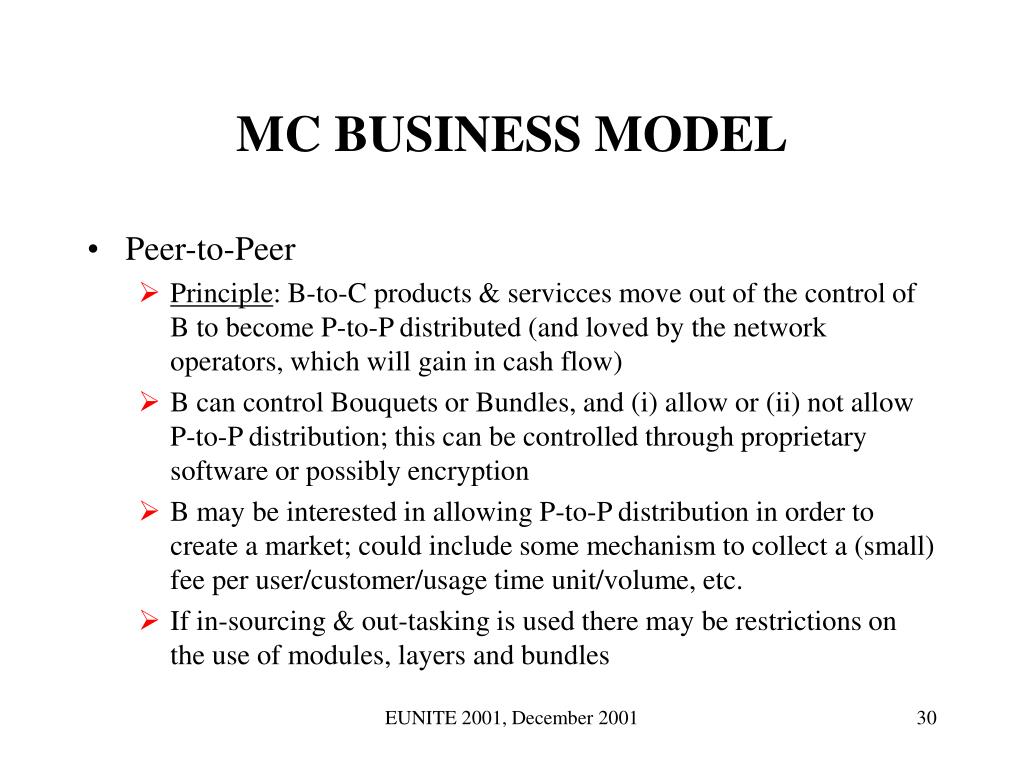 MC BUSINESS MODEL

• Peer-to-Peer

➢ Principle: B-to-C products & servicces move out of the control of B to become P-to-P distributed (and loved by the network operators, which will gain in cash flow)

➢ B can control Bouquets or Bundles, and (i) allow or (ii) not allow P-to-P distribution; this can be controlled through proprietary software or possibly encryption

➢ B may be interested in allowing P-to-P distribution in order to create a market; could include some mechanism to collect a (small) fee per user/customer/usage time unit/volume, etc.

➢ If in-sourcing & out-tasking is used there may be restrictions on the use of modules, layers and bundles

EUNITE 2001, December 2001

30